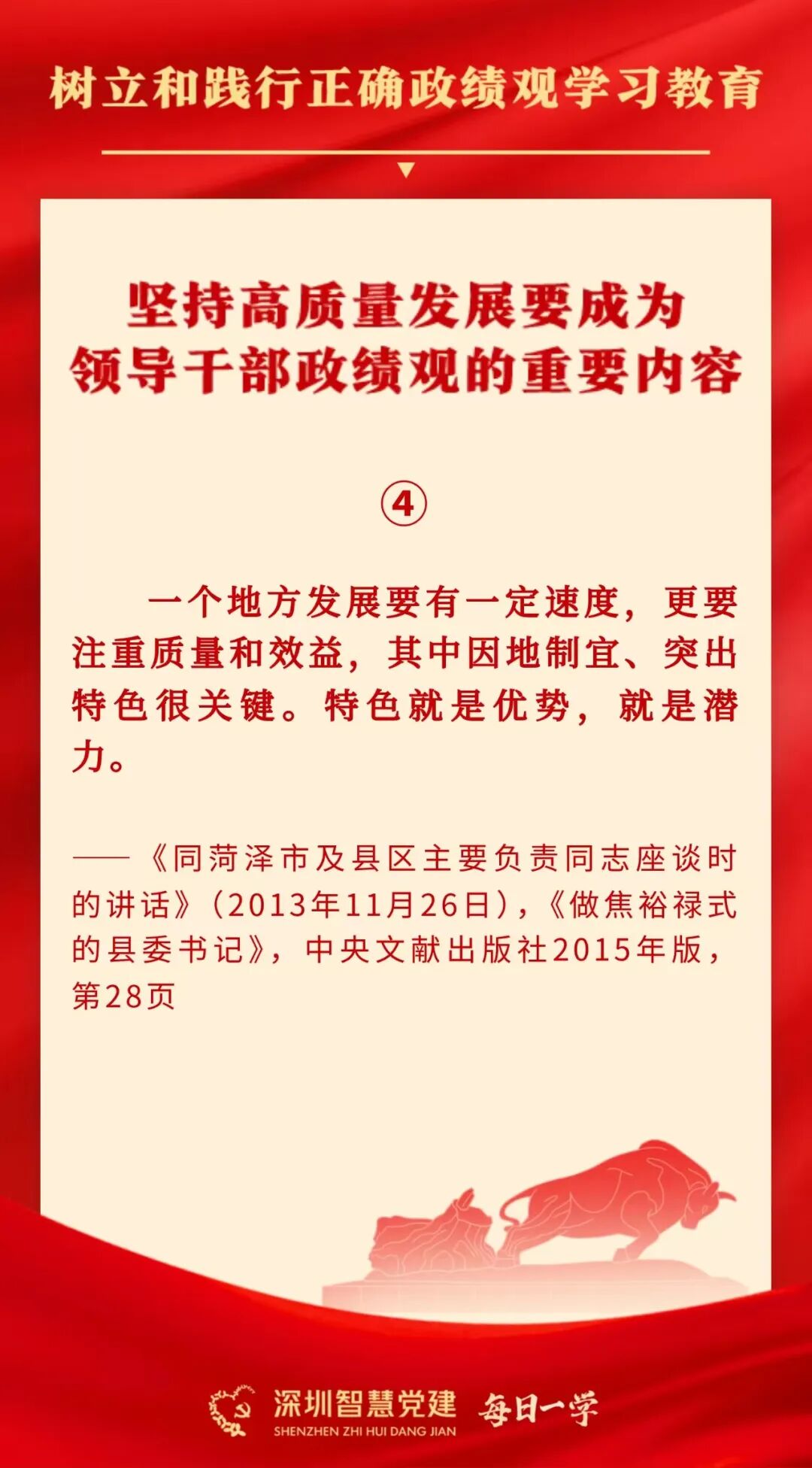 树立和践行正确政绩观学习教育

坚持高质量发展要成为领导干部政绩观的重要内容

④

一个地方发展要有一定速度，更要注重质量和效益，其中因地制宜、突出特色很关键。特色就是优势，就是潜力。

——《同菏泽市及县区主要负责同志座谈时的讲话》（2013年11月26日），《做焦裕禄式的县委书记》，中央文献出版社2015年版，第28页

深圳智慧党建
SHENZHEN ZHI HUI DANG JIAN
每日一学